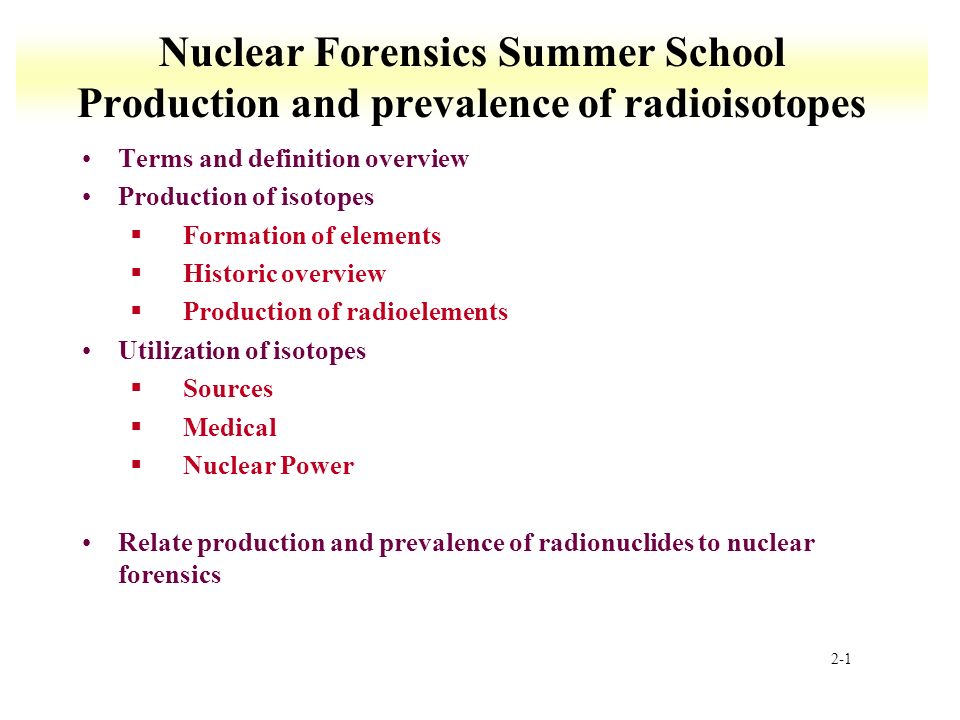 Nuclear Forensics Summer School
Production and prevalence of radioisotopes

• Terms and definition overview
• Production of isotopes
  ▪ Formation of elements
  ▪ Historic overview
  ▪ Production of radioelements
• Utilization of isotopes
  ▪ Sources
  ▪ Medical
  ▪ Nuclear Power

• Relate production and prevalence of radionuclides to nuclear forensics

2-1